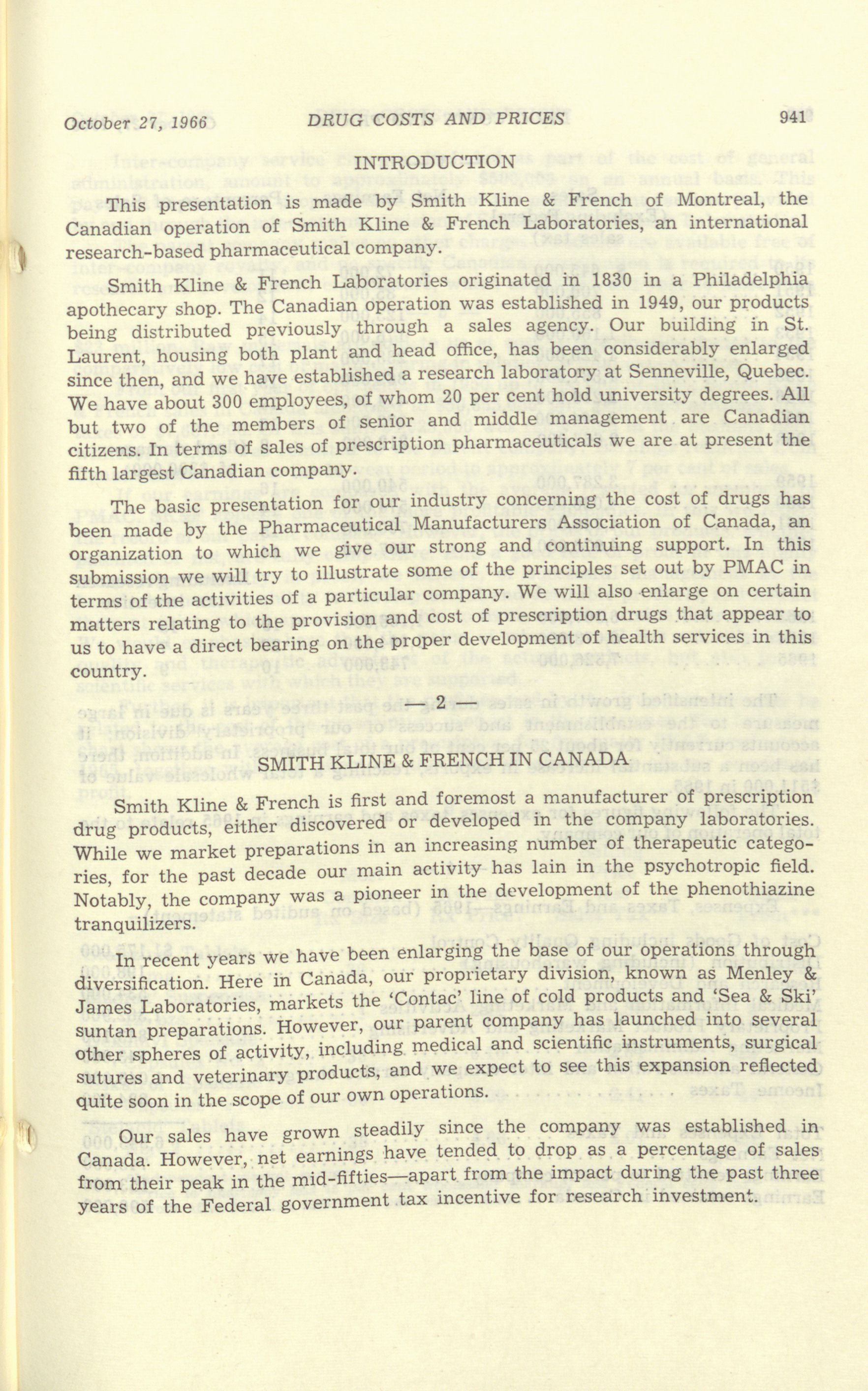 October 27, 1966 DRUG COSTS AND PRICES 941

INTRODUCTION

This presentation is made by Smith Kline & French of Montreal, the Canadian operation of Smith Kline & French Laboratories, an international research-based pharmaceutical company.

Smith Kline & French Laboratories originated in 1830 in a Philadelphia apothecary shop. The Canadian operation was established in 1949, our products being distributed previously through a sales agency. Our building in St. Laurent, housing both plant and head office, has been considerably enlarged since then, and we have established a research laboratory at Senneville, Quebec. We have about 300 employees, of whom 20 per cent hold university degrees. All but two of the members of senior and middle management are Canadian citizens. In terms of sales of prescription pharmaceuticals we are at present the fifth largest Canadian company.

The basic presentation for our industry concerning the cost of drugs has been made by the Pharmaceutical Manufacturers Association of Canada, an organization to which we give our strong and continuing support. In this submission we will try to illustrate some of the principles set out by PMAC in terms of the activities of a particular company. We will also enlarge on certain matters relating to the provision and cost of prescription drugs that appear to us to have a direct bearing on the proper development of health services in this country.

— 2 —

SMITH KLINE & FRENCH IN CANADA

Smith Kline & French is first and foremost a manufacturer of prescription drug products, either discovered or developed in the company laboratories. While we market preparations in an increasing number of therapeutic categories, for the past decade our main activity has lain in the psychotropic field. Notably, the company was a pioneer in the development of the phenothiazine tranquilizers.

In recent years we have been enlarging the base of our operations through diversification. Here in Canada, our proprietary division, known as Menley & James Laboratories, markets the 'Contac' line of cold products and 'Sea & Ski' suntan preparations. However, our parent company has launched into several other spheres of activity, including medical and scientific instruments, surgical sutures and veterinary products, and we expect to see this expansion reflected quite soon in the scope of our own operations.

Our sales have grown steadily since the company was established in Canada. However, net earnings have tended to drop as a percentage of sales from their peak in the mid-fifties—apart from the impact during the past three years of the Federal government tax incentive for research investment.